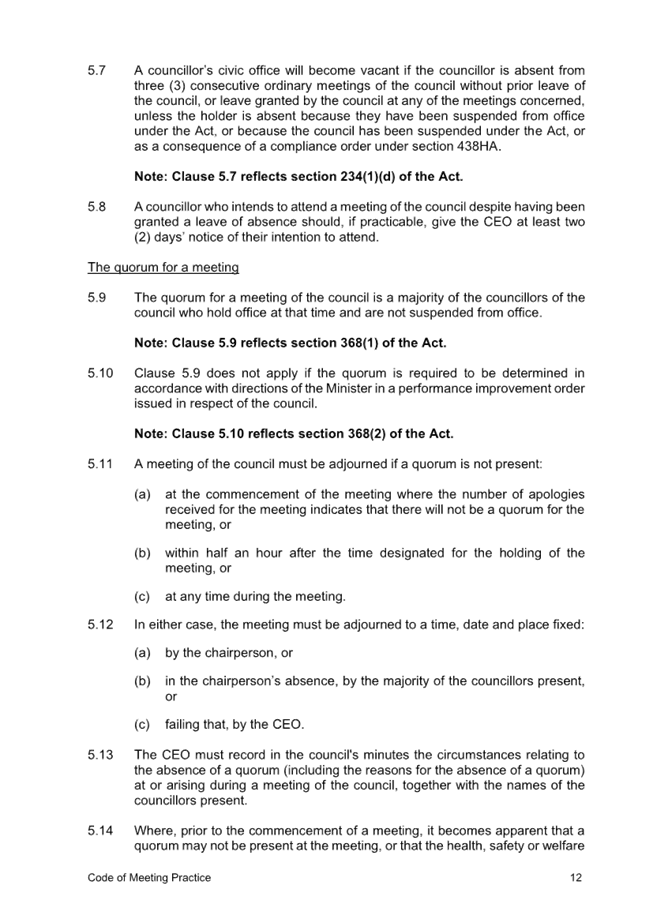 5.7 A councillor's civic office will become vacant if the councillor is absent from three (3) consecutive ordinary meetings of the council without prior leave of the council, or leave granted by the council at any of the meetings concerned, unless the holder is absent because they have been suspended from office under the Act, or because the council has been suspended under the Act, or as a consequence of a compliance order under section 438HA.

Note: Clause 5.7 reflects section 234(1)(d) of the Act.

5.8 A councillor who intends to attend a meeting of the council despite having been granted a leave of absence should, if practicable, give the CEO at least two (2) days' notice of their intention to attend.

The quorum for a meeting

5.9 The quorum for a meeting of the council is a majority of the councillors of the council who hold office at that time and are not suspended from office.

Note: Clause 5.9 reflects section 368(1) of the Act.

5.10 Clause 5.9 does not apply if the quorum is required to be determined in accordance with directions of the Minister in a performance improvement order issued in respect of the council.

Note: Clause 5.10 reflects section 368(2) of the Act.

5.11 A meeting of the council must be adjourned if a quorum is not present:

(a) at the commencement of the meeting where the number of apologies received for the meeting indicates that there will not be a quorum for the meeting, or

(b) within half an hour after the time designated for the holding of the meeting, or

(c) at any time during the meeting.

5.12 In either case, the meeting must be adjourned to a time, date and place fixed:

(a) by the chairperson, or

(b) in the chairperson's absence, by the majority of the councillors present, or

(c) failing that, by the CEO.

5.13 The CEO must record in the council's minutes the circumstances relating to the absence of a quorum (including the reasons for the absence of a quorum) at or arising during a meeting of the council, together with the names of the councillors present.

5.14 Where, prior to the commencement of a meeting, it becomes apparent that a quorum may not be present at the meeting, or that the health, safety or welfare

Code of Meeting Practice 12